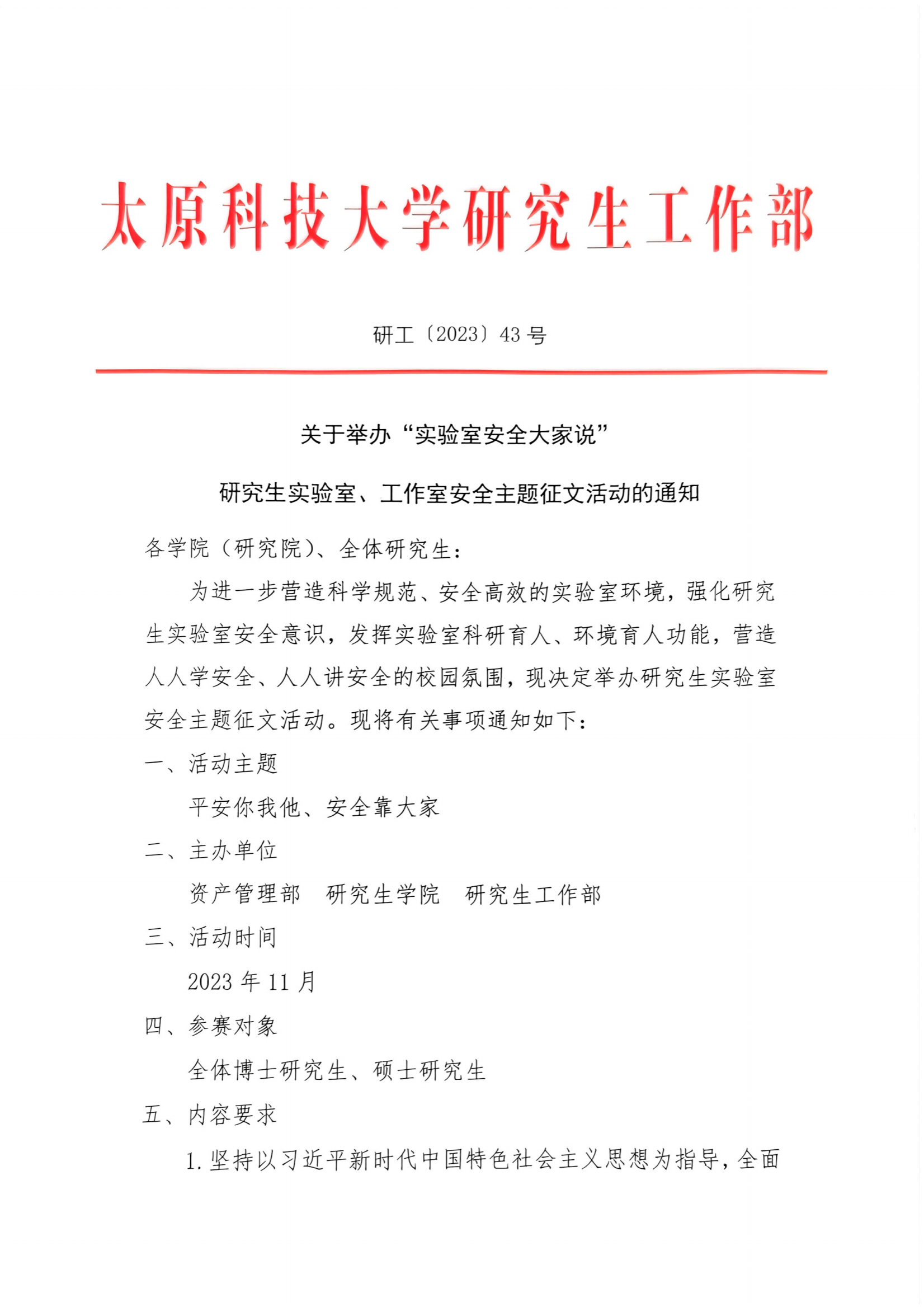 太原科技大学研究生工作部

研工〔2023〕43 号

关于举办“实验室安全大家说”

研究生实验室、工作室安全主题征文活动的通知

各学院（研究院）、全体研究生：

为进一步营造科学规范、安全高效的实验室环境，强化研究生实验室安全意识，发挥实验室科研育人、环境育人功能，营造人人学安全、人人讲安全的校园氛围，现决定举办研究生实验室安全主题征文活动。现将有关事项通知如下：

一、活动主题

平安你我他、安全靠大家

二、主办单位

资产管理部　研究生学院　研究生工作部

三、活动时间

2023 年 11 月

四、参赛对象

全体博士研究生、硕士研究生

五、内容要求

1.坚持以习近平新时代中国特色社会主义思想为指导，全面